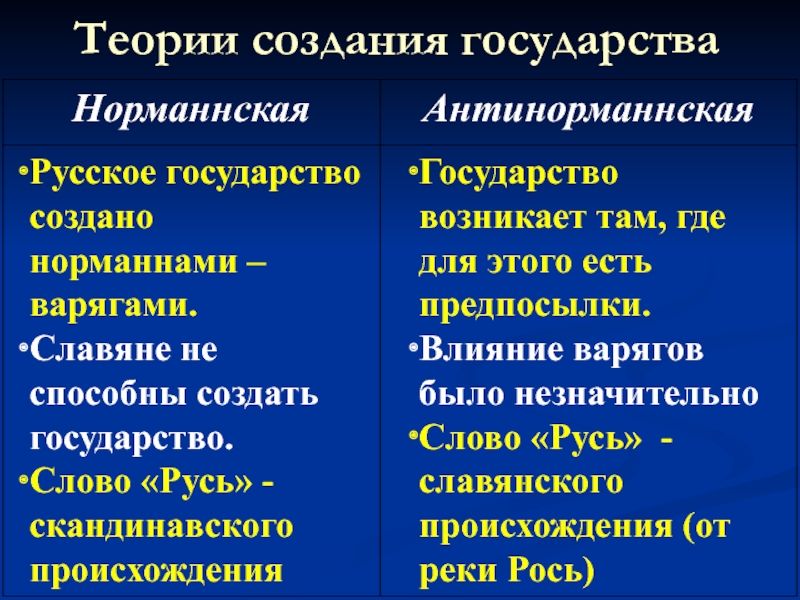 Теории создания государства

| Норманнская | Антинорманнская |
|---|---|
| •Русское государство создано норманнами – варягами. •Славяне не способны создать государство. •Слово «Русь» - скандинавского происхождения | •Государство возникает там, где для этого есть предпосылки. •Влияние варягов было незначительно •Слово «Русь» - славянского происхождения (от реки Рось) |